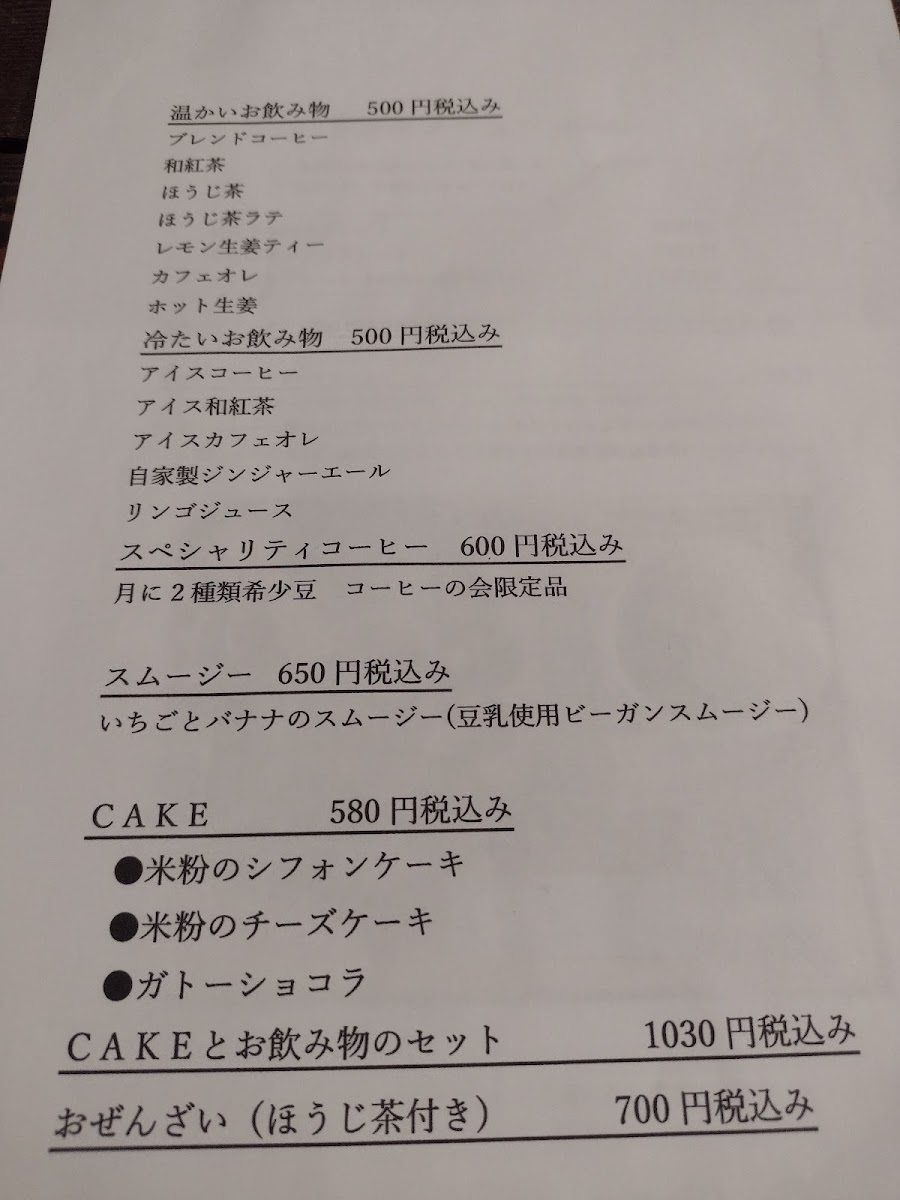 温かいお飲み物 500円税込み
ブレンドコーヒー
和紅茶
ほうじ茶
ほうじ茶ラテ
レモン生姜ティー
カフェオレ
ホット生姜

冷たいお飲み物 500円税込み
アイスコーヒー
アイス和紅茶
アイスカフェオレ
自家製ジンジャーエール
リンゴジュース

スペシャリティコーヒー 600円税込み
月に2種類希少豆 コーヒーの会限定品

スムージー 650円税込み
いちごとバナナのスムージー(豆乳使用ビーガンスムージー)

CAKE 580円税込み
• 米粉のシフォンケーキ
• 米粉のチーズケーキ
• ガトーショコラ

CAKEとお飲み物のセット 1030円税込み

おぜんざい(ほうじ茶付き) 700円税込み